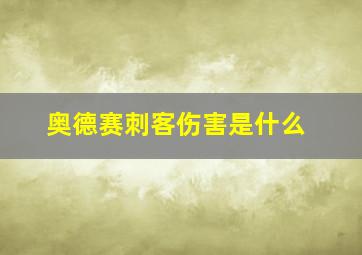 奥德赛刺客伤害是什么